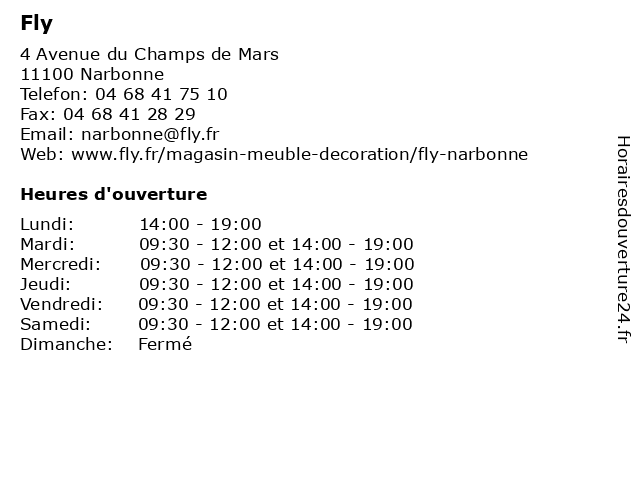 Fly

4 Avenue du Champs de Mars
11100 Narbonne
Telefon: 04 68 41 75 10
Fax: 04 68 41 28 29
Email: narbonne@fly.fr
Web: www.fly.fr/magasin-meuble-decoration/fly-narbonne

Heures d'ouverture

| | |
|---|---|
| Lundi: | 14:00 - 19:00 |
| Mardi: | 09:30 - 12:00 et 14:00 - 19:00 |
| Mercredi: | 09:30 - 12:00 et 14:00 - 19:00 |
| Jeudi: | 09:30 - 12:00 et 14:00 - 19:00 |
| Vendredi: | 09:30 - 12:00 et 14:00 - 19:00 |
| Samedi: | 09:30 - 12:00 et 14:00 - 19:00 |
| Dimanche: | Fermé |

Horairesdouverture24.fr